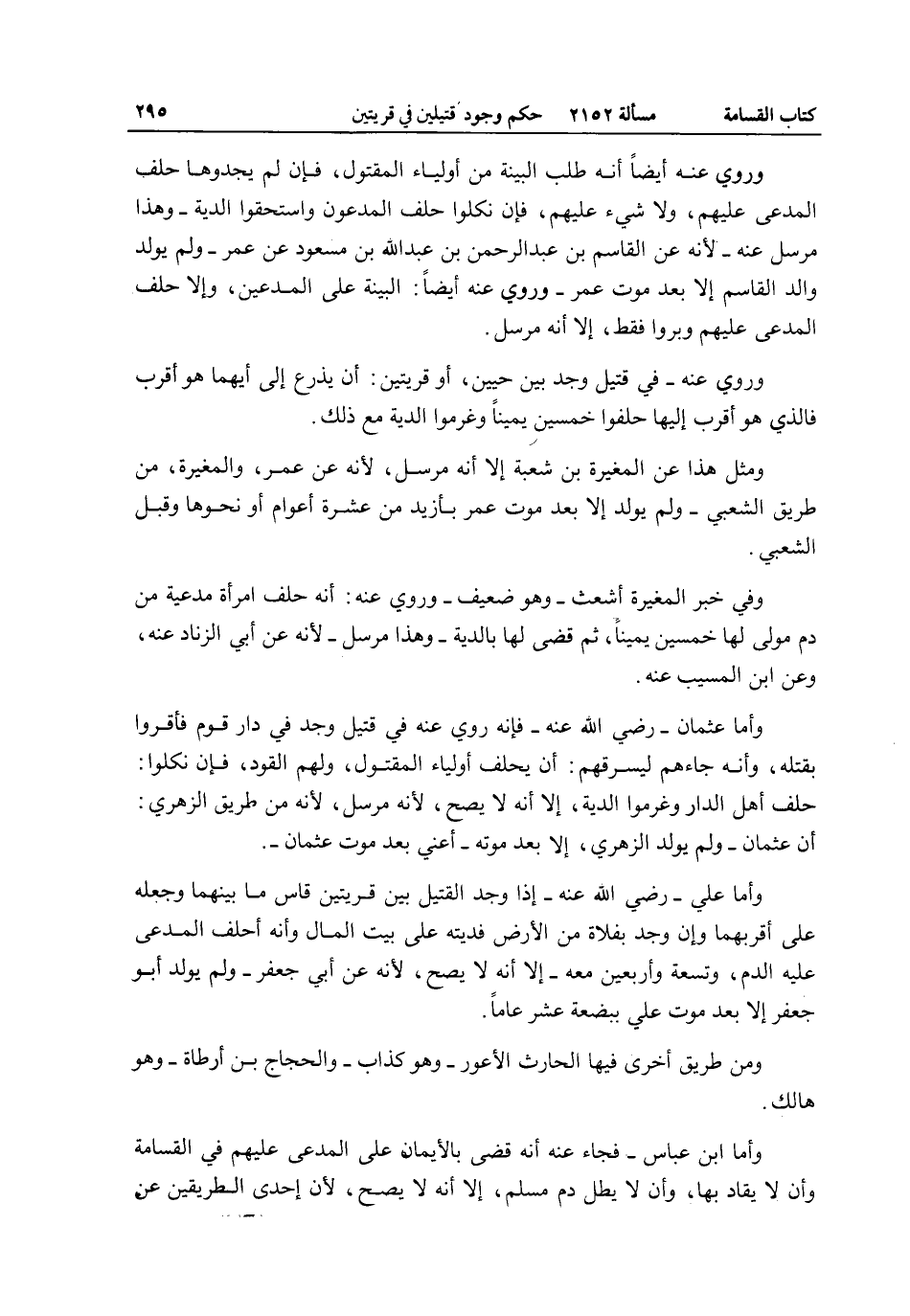 كتاب القسامة مسألة ٢١٥٢ حكم وجود قتيلين في قريتين ٢٩٥

وروي عنه أيضاً أنه طلب البينة من أولياء المقتول، فإن لم يجدوها حلف المدعى عليهم، ولا شيء عليهم، فإن نكلوا حلف المدعون واستحقوا الدية ـ وهذا مرسل عنه ـ لأنه عن القاسم بن عبدالرحمن بن عبدالله بن مسعود عن عمر ـ ولم يولد والد القاسم إلا بعد موت عمر ـ وروي عنه أيضاً: البينة على المدعين، وإلا حلف المدعى عليهم وبروا فقط، إلا أنه مرسل.

وروي عنه ـ في قتيل وجد بين حيين، أو قريتين: أن يذرع إلى أيهما هو أقرب فالذي هو أقرب إليها حلفوا خمسين يميناً وغرموا الدية مع ذلك.

ومثل هذا عن المغيرة بن شعبة إلا أنه مرسل، لأنه عن عمر، والمغيرة، من طريق الشعبي ـ ولم يولد إلا بعد موت عمر بأزيد من عشرة أعوام أو نحوها وقبل الشعبي.

وفي خبر المغيرة أشعث ـ وهو ضعيف ـ وروي عنه: أنه حلف امرأة مدعية من دم مولى لها خمسين يميناً، ثم قضى لها بالدية ـ وهذا مرسل ـ لأنه عن أبي الزناد عنه، وعن ابن المسيب عنه.

وأما عثمان ـ رضي الله عنه ـ فإنه روي عنه في قتيل وجد في دار قوم فأقروا بقتله، وأنه جاءهم ليسرقهم: أن يحلف أولياء المقتول، ولهم القود، فإن نكلوا: حلف أهل الدار وغرموا الدية، إلا أنه لا يصح، لأنه مرسل، لأنه من طريق الزهري: أن عثمان ـ ولم يولد الزهري، إلا بعد موته ـ أعني بعد موت عثمان ـ.

وأما علي ـ رضي الله عنه ـ إذا وجد القتيل بين قريتين قاس ما بينهما وجعله على أقربهما وإن وجد بفلاة من الأرض فديته على بيت المال وأنه أحلف المدعى عليه الدم، وتسعة وأربعين معه ـ إلا أنه لا يصح، لأنه عن أبي جعفر ـ ولم يولد أبو جعفر إلا بعد موت علي ببضعة عشر عاماً.

ومن طريق أخرى فيها الحارث الأعور ـ وهو كذاب ـ والحجاج بن أرطاة ـ وهو هالك.

وأما ابن عباس ـ فجاء عنه أنه قضى بالأيمان على المدعى عليهم في القسامة وأن لا يقاد بها، وأن لا يطل دم مسلم، إلا أنه لا يصح، لأن إحدى الطريقين عن